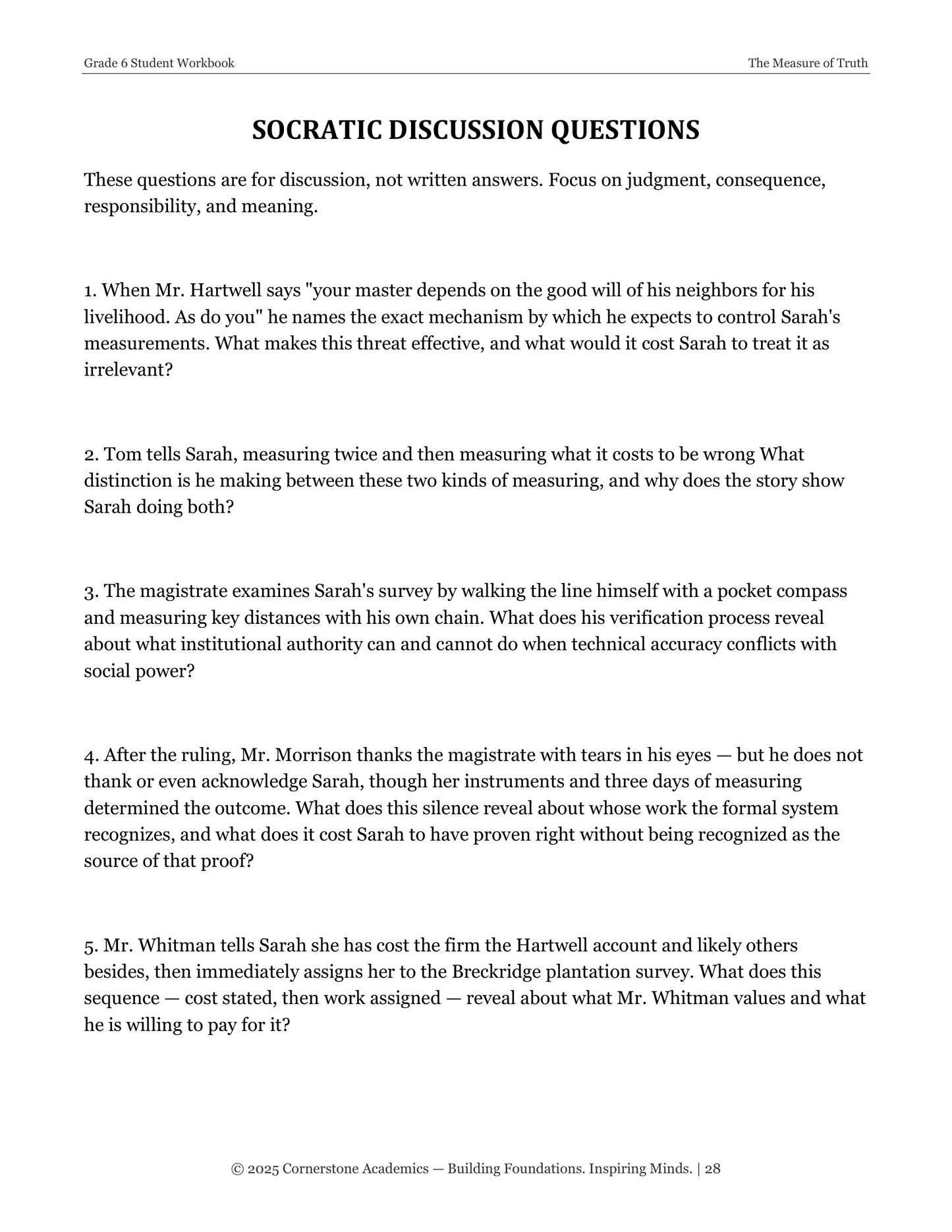 Grade 6 Student Workbook The Measure of Truth

SOCRATIC DISCUSSION QUESTIONS

These questions are for discussion, not written answers. Focus on judgment, consequence, responsibility, and meaning.

1. When Mr. Hartwell says "your master depends on the good will of his neighbors for his livelihood. As do you" he names the exact mechanism by which he expects to control Sarah's measurements. What makes this threat effective, and what would it cost Sarah to treat it as irrelevant?

2. Tom tells Sarah, measuring twice and then measuring what it costs to be wrong What distinction is he making between these two kinds of measuring, and why does the story show Sarah doing both?

3. The magistrate examines Sarah's survey by walking the line himself with a pocket compass and measuring key distances with his own chain. What does his verification process reveal about what institutional authority can and cannot do when technical accuracy conflicts with social power?

4. After the ruling, Mr. Morrison thanks the magistrate with tears in his eyes — but he does not thank or even acknowledge Sarah, though her instruments and three days of measuring determined the outcome. What does this silence reveal about whose work the formal system recognizes, and what does it cost Sarah to have proven right without being recognized as the source of that proof?

5. Mr. Whitman tells Sarah she has cost the firm the Hartwell account and likely others besides, then immediately assigns her to the Breckridge plantation survey. What does this sequence — cost stated, then work assigned — reveal about what Mr. Whitman values and what he is willing to pay for it?

© 2025 Cornerstone Academics — Building Foundations. Inspiring Minds. | 28